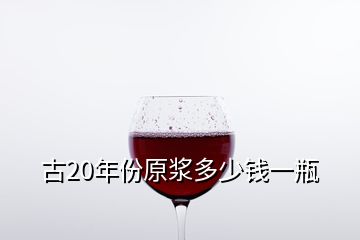 古20年份原浆多少钱一瓶